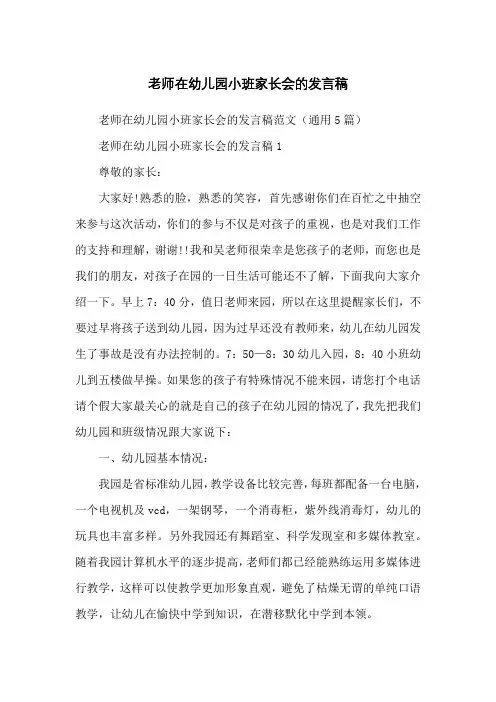 老师在幼儿园小班家长会的发言稿

老师在幼儿园小班家长会的发言稿范文（通用5篇）

老师在幼儿园小班家长会的发言稿1

尊敬的家长：

大家好!熟悉的脸，熟悉的笑容，首先感谢你们在百忙之中抽空来参与这次活动，你们的参与不仅是对孩子的重视，也是对我们工作的支持和理解，谢谢!!我和吴老师很荣幸是您孩子的老师，而您也是我们的朋友，对孩子在园的一日生活可能还不了解，下面我向大家介绍一下。早上7：40分，值日老师来园，所以在这里提醒家长们，不要过早将孩子送到幼儿园，因为过早还没有教师来，幼儿在幼儿园发生了事故是没有办法控制的。7：50—8：30幼儿入园，8：40小班幼儿到五楼做早操。如果您的孩子有特殊情况不能来园，请您打个电话请个假大家最关心的就是自己的孩子在幼儿园的情况了，我先把我们幼儿园和班级情况跟大家说下：

一、幼儿园基本情况：

我园是省标准幼儿园，教学设备比较完善，每班都配备一台电脑，一个电视机及vcd，一架钢琴，一个消毒柜，紫外线消毒灯，幼儿的玩具也丰富多样。另外我园还有舞蹈室、科学发现室和多媒体教室。随着我园计算机水平的逐步提高，老师们都已经能熟练运用多媒体进行教学，这样可以使教学更加形象直观，避免了枯燥无谓的单纯口语教学，让幼儿在愉快中学到知识，在潜移默化中学到本领。